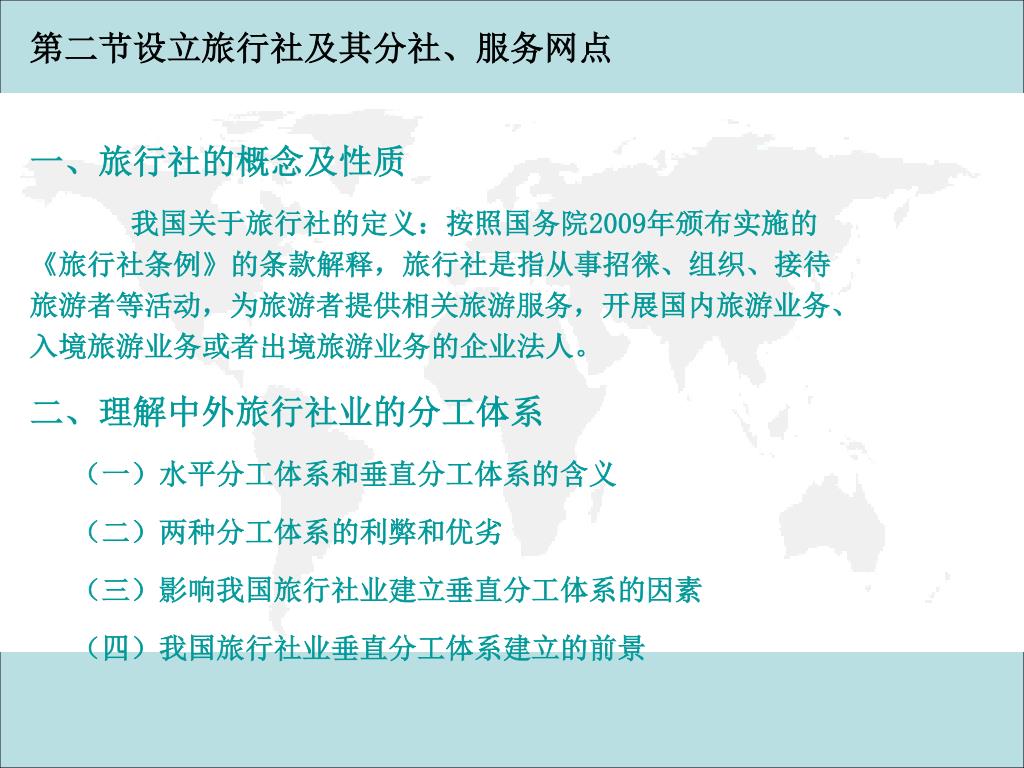 第二节设立旅行社及其分社、服务网点

一、旅行社的概念及性质

我国关于旅行社的定义：按照国务院2009年颁布实施的《旅行社条例》的条款解释，旅行社是指从事招徕、组织、接待旅游者等活动，为旅游者提供相关旅游服务，开展国内旅游业务、入境旅游业务或者出境旅游业务的企业法人。

二、理解中外旅行社业的分工体系

（一）水平分工体系和垂直分工体系的含义

（二）两种分工体系的利弊和优劣

（三）影响我国旅行社业建立垂直分工体系的因素

（四）我国旅行社业垂直分工体系建立的前景